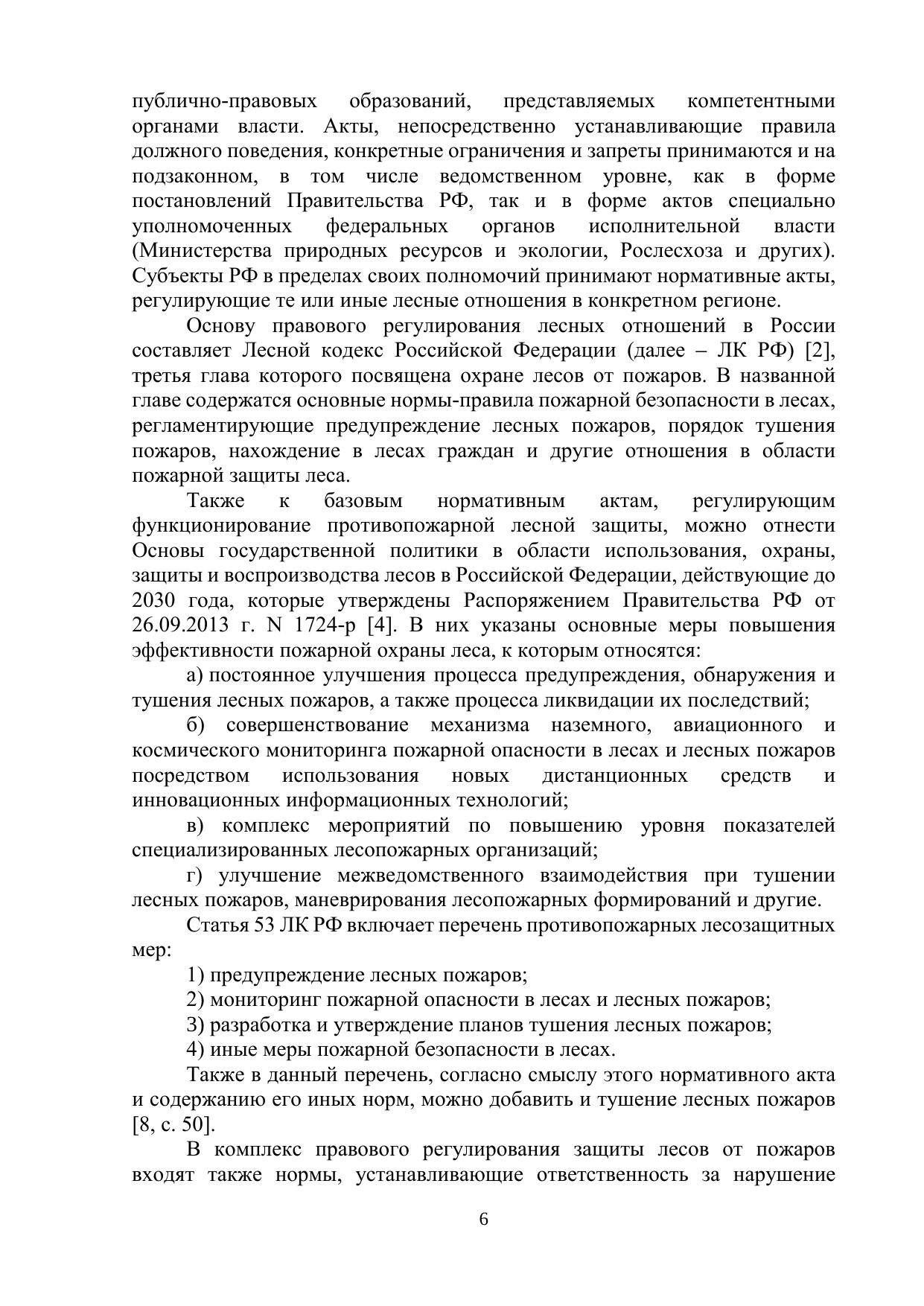 публично-правовых образований, представляемых компетентными органами власти. Акты, непосредственно устанавливающие правила должного поведения, конкретные ограничения и запреты принимаются и на подзаконном, в том числе ведомственном уровне, как в форме постановлений Правительства РФ, так и в форме актов специально уполномоченных федеральных органов исполнительной власти (Министерства природных ресурсов и экологии, Рослесхоза и других). Субъекты РФ в пределах своих полномочий принимают нормативные акты, регулирующие те или иные лесные отношения в конкретном регионе.

Основу правового регулирования лесных отношений в России составляет Лесной кодекс Российской Федерации (далее – ЛК РФ) [2], третья глава которого посвящена охране лесов от пожаров. В названной главе содержатся основные нормы-правила пожарной безопасности в лесах, регламентирующие предупреждение лесных пожаров, порядок тушения пожаров, нахождение в лесах граждан и другие отношения в области пожарной защиты леса.

Также к базовым нормативным актам, регулирующим функционирование противопожарной лесной защиты, можно отнести Основы государственной политики в области использования, охраны, защиты и воспроизводства лесов в Российской Федерации, действующие до 2030 года, которые утверждены Распоряжением Правительства РФ от 26.09.2013 г. N 1724-р [4]. В них указаны основные меры повышения эффективности пожарной охраны леса, к которым относятся:

а) постоянное улучшения процесса предупреждения, обнаружения и тушения лесных пожаров, а также процесса ликвидации их последствий;

б) совершенствование механизма наземного, авиационного и космического мониторинга пожарной опасности в лесах и лесных пожаров посредством использования новых дистанционных средств и инновационных информационных технологий;

в) комплекс мероприятий по повышению уровня показателей специализированных лесопожарных организаций;

г) улучшение межведомственного взаимодействия при тушении лесных пожаров, маневрирования лесопожарных формирований и другие.

Статья 53 ЛК РФ включает перечень противопожарных лесозащитных мер:

1) предупреждение лесных пожаров;

2) мониторинг пожарной опасности в лесах и лесных пожаров;

3) разработка и утверждение планов тушения лесных пожаров;

4) иные меры пожарной безопасности в лесах.

Также в данный перечень, согласно смыслу этого нормативного акта и содержанию его иных норм, можно добавить и тушение лесных пожаров [8, с. 50].

В комплекс правового регулирования защиты лесов от пожаров входят также нормы, устанавливающие ответственность за нарушение

6